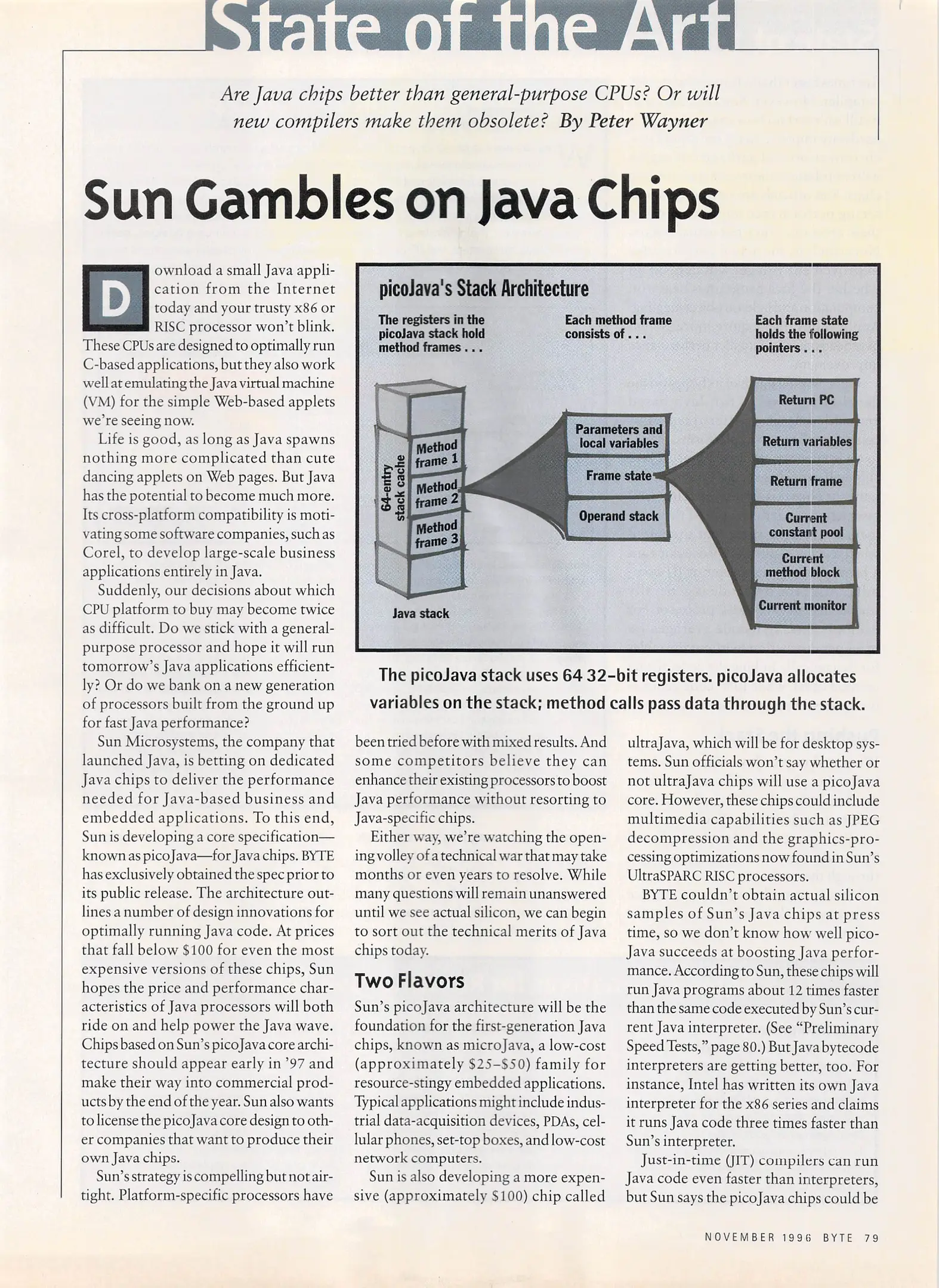 State of the Art

Are Java chips better than general-purpose CPUs? Or will new compilers make them obsolete? By Peter Wayner

Sun Gambles on Java Chips

Download a small Java application from the Internet today and your trusty x86 or RISC processor won't blink. These CPUs are designed to optimally run C-based applications, but they also work well at emulating the Java virtual machine (VM) for the simple Web-based applets we're seeing now.

Life is good, as long as Java spawns nothing more complicated than cute dancing applets on Web pages. But Java has the potential to become much more. Its cross-platform compatibility is motivating some software companies, such as Corel, to develop large-scale business applications entirely in Java.

Suddenly, our decisions about which CPU platform to buy may become twice as difficult. Do we stick with a general-purpose processor and hope it will run tomorrow's Java applications efficiently? Or do we bank on a new generation of processors built from the ground up for fast Java performance?

Sun Microsystems, the company that launched Java, is betting on dedicated Java chips to deliver the performance needed for Java-based business and embedded applications. To this end, Sun is developing a core specification—known as picoJava—for Java chips. BYTE has exclusively obtained the spec prior to its public release. The architecture outlines a number of design innovations for optimally running Java code. At prices that fall below $100 for even the most expensive versions of these chips, Sun hopes the price and performance characteristics of Java processors will both ride on and help power the Java wave. Chips based on Sun's picoJava core architecture should appear early in '97 and make their way into commercial products by the end of the year. Sun also wants to license the picoJava core design to other companies that want to produce their own Java chips.

Sun's strategy is compelling but not airtight. Platform-specific processors have

picoJava's Stack Architecture

The registers in the picoJava stack hold method frames . . .

Each method frame consists of . . .

Each frame state holds the following pointers . . .

64-entry stack cache

Method frame 1

Method frame 2

Method frame 3

Java stack

Parameters and local variables

Frame state

Operand stack

Return PC

Return variables

Return frame

Current constant pool

Current method block

Current monitor

The picoJava stack uses 64 32-bit registers. picoJava allocates variables on the stack; method calls pass data through the stack.

been tried before with mixed results. And some competitors believe they can enhance their existing processors to boost Java performance without resorting to Java-specific chips.

Either way, we're watching the opening volley of a technical war that may take months or even years to resolve. While many questions will remain unanswered until we see actual silicon, we can begin to sort out the technical merits of Java chips today.

Two Flavors

Sun's picoJava architecture will be the foundation for the first-generation Java chips, known as microJava, a low-cost (approximately $25–$50) family for resource-stingy embedded applications. Typical applications might include industrial data-acquisition devices, PDAs, cellular phones, set-top boxes, and low-cost network computers.

Sun is also developing a more expensive (approximately $100) chip called ultraJava, which will be for desktop systems. Sun officials won't say whether or not ultraJava chips will use a picoJava core. However, these chips could include multimedia capabilities such as JPEG decompression and the graphics-processing optimizations now found in Sun's UltraSPARC RISC processors.

BYTE couldn't obtain actual silicon samples of Sun's Java chips at press time, so we don't know how well picoJava succeeds at boosting Java performance. According to Sun, these chips will run Java programs about 12 times faster than the same code executed by Sun's current Java interpreter. (See "Preliminary Speed Tests," page 80.) But Java bytecode interpreters are getting better, too. For instance, Intel has written its own Java interpreter for the x86 series and claims it runs Java code three times faster than Sun's interpreter.

Just-in-time (JIT) compilers can run Java code even faster than interpreters, but Sun says the picoJava chips could be

NOVEMBER 1996 BYTE 79